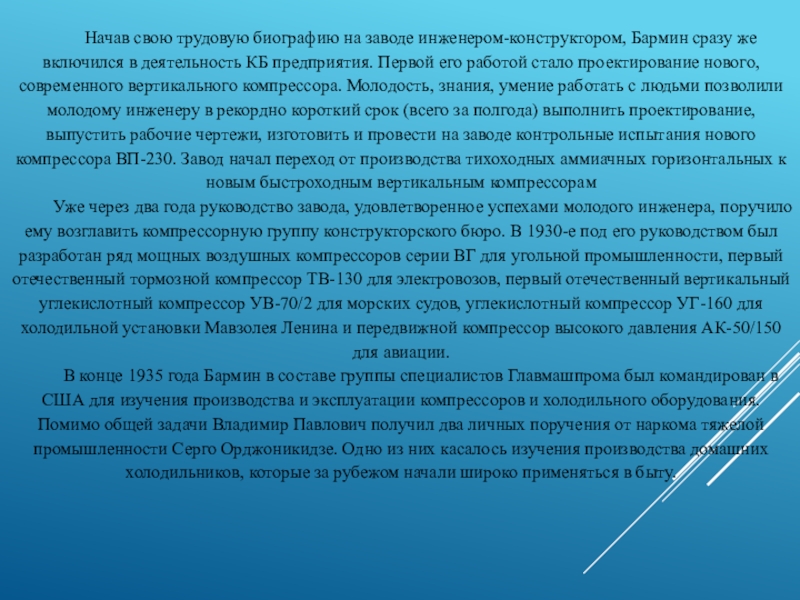 Начав свою трудовую биографию на заводе инженером-конструктором, Бармин сразу же включился в деятельность КБ предприятия. Первой его работой стало проектирование нового, современного вертикального компрессора. Молодость, знания, умение работать с людьми позволили молодому инженеру в рекордно короткий срок (всего за полгода) выполнить проектирование, выпустить рабочие чертежи, изготовить и провести на заводе контрольные испытания нового компрессора ВП-230. Завод начал переход от производства тихоходных аммиачных горизонтальных к новым быстроходным вертикальным компрессорам

Уже через два года руководство завода, удовлетворенное успехами молодого инженера, поручило ему возглавить компрессорную группу конструкторского бюро. В 1930-е под его руководством был разработан ряд мощных воздушных компрессоров серии ВГ для угольной промышленности, первый отечественный тормозной компрессор ТВ-130 для электровозов, первый отечественный вертикальный углекислотный компрессор УВ-70/2 для морских судов, углекислотный компрессор УГ-160 для холодильной установки Мавзолея Ленина и передвижной компрессор высокого давления АК-50/150 для авиации.

В конце 1935 года Бармин в составе группы специалистов Главмашпрома был командирован в США для изучения производства и эксплуатации компрессоров и холодильного оборудования. Помимо общей задачи Владимир Павлович получил два личных поручения от наркома тяжелой промышленности Серго Орджоникидзе. Одно из них касалось изучения производства домашних холодильников, которые за рубежом начали широко применяться в быту.